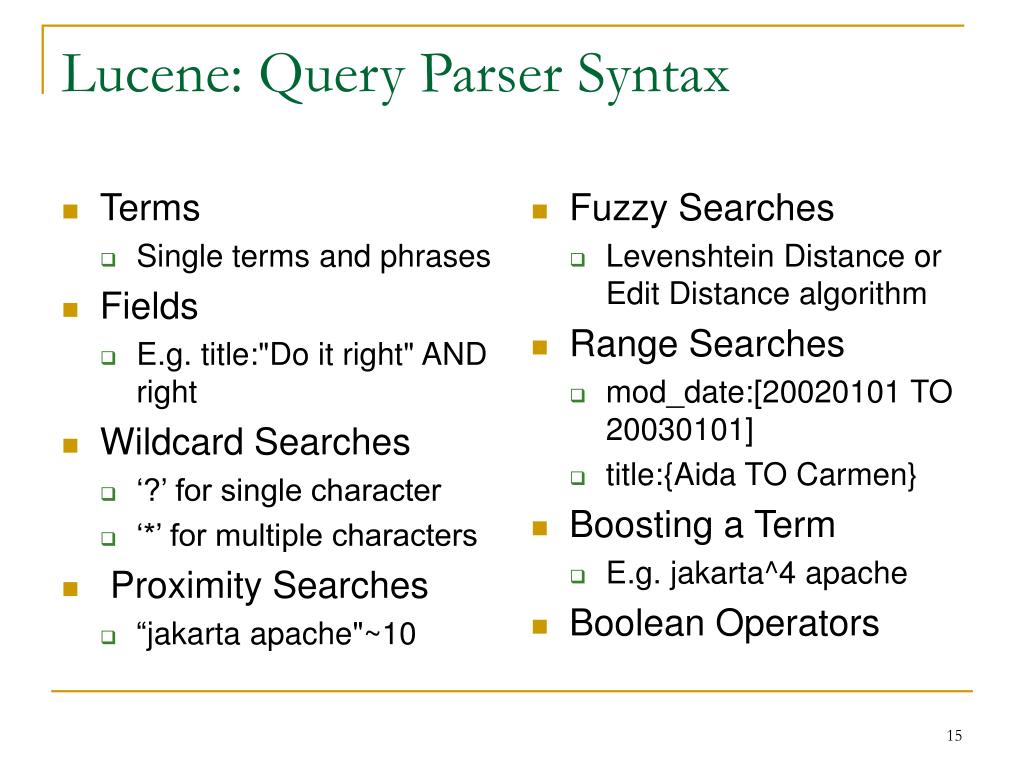 Lucene: Query Parser Syntax

Terms
Single terms and phrases
Fields
E.g. title:"Do it right" AND right
Wildcard Searches
‘?’ for single character
‘*’ for multiple characters
Proximity Searches
“jakarta apache"~10

Fuzzy Searches
Levenshtein Distance or Edit Distance algorithm
Range Searches
mod_date:[20020101 TO 20030101]
title:{Aida TO Carmen}
Boosting a Term
E.g. jakarta^4 apache
Boolean Operators

15